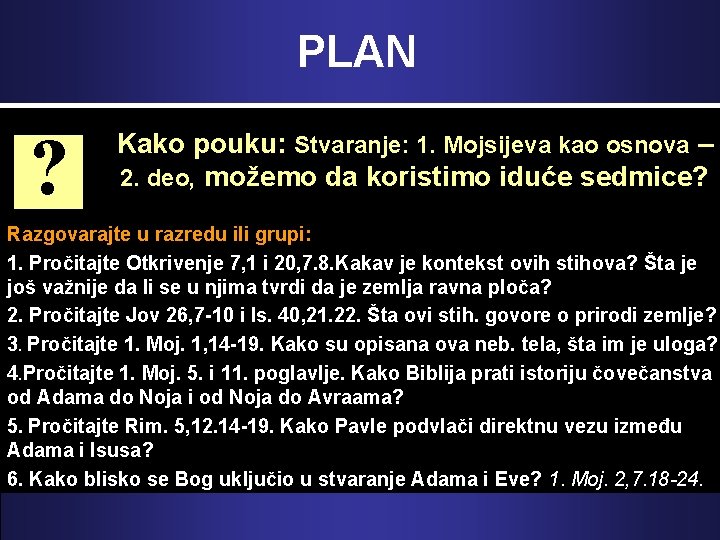 PLAN

?

Kako pouku: Stvaranje: 1. Mojsijeva kao osnova – 2. deo, možemo da koristimo iduće sedmice?

Razgovarajte u razredu ili grupi:

1. Pročitajte Otkrivenje 7,1 i 20,7.8.Kakav je kontekst ovih stihova? Šta je još važnije da li se u njima tvrdi da je zemlja ravna ploča?

2. Pročitajte Jov 26,7-10 i Is. 40,21.22. Šta ovi stih. govore o prirodi zemlje?

3. Pročitajte 1. Moj. 1,14-19. Kako su opisana ova neb. tela, šta im je uloga?

4.Pročitajte 1. Moj. 5. i 11. poglavlje. Kako Biblija prati istoriju čovečanstva od Adama do Noja i od Noja do Avraama?

5. Pročitajte Rim. 5,12.14-19. Kako Pavle podvlači direktnu vezu između Adama i Isusa?

6. Kako blisko se Bog uključio u stvaranje Adama i Eve? 1. Moj. 2,7.18-24.